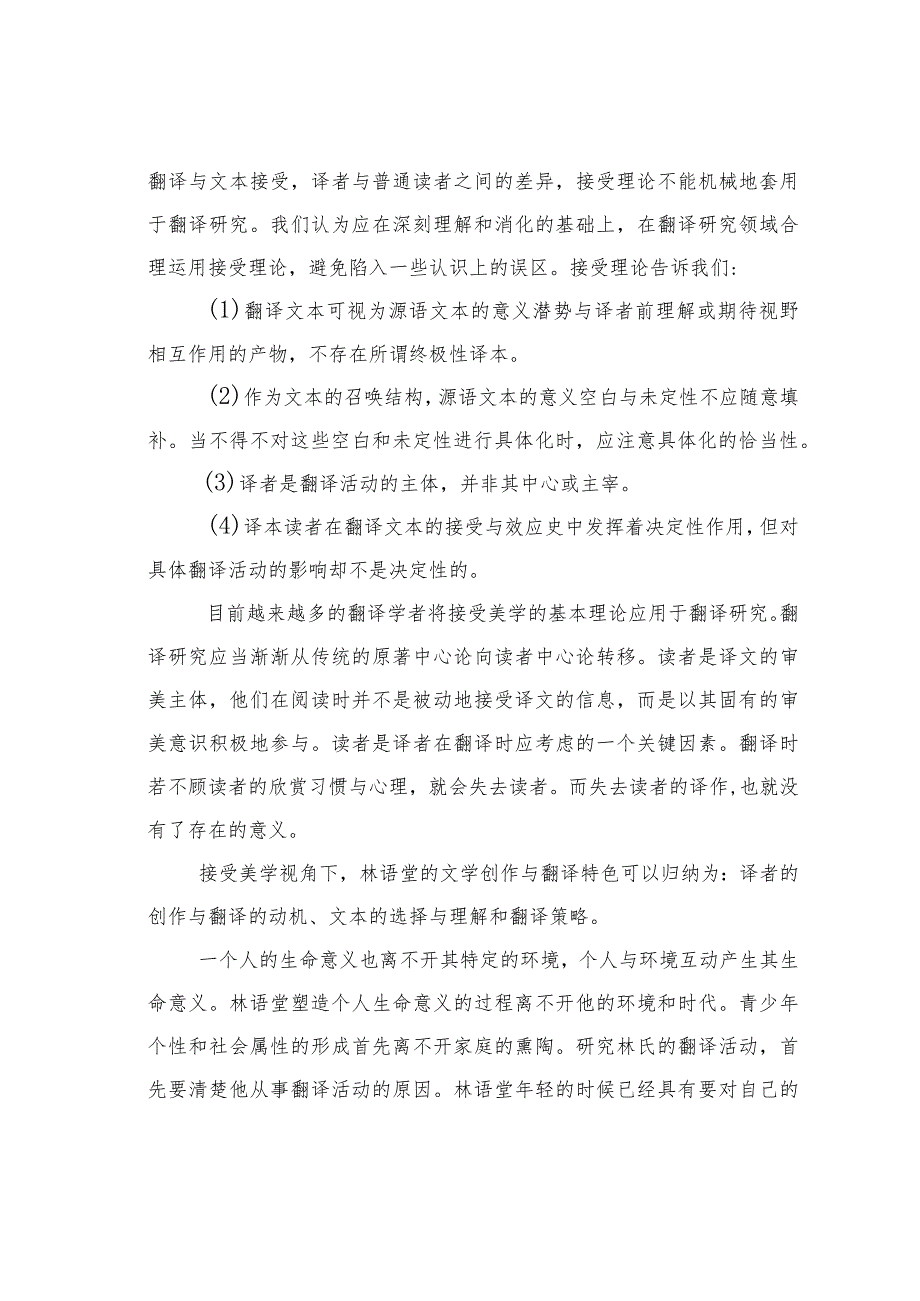 翻译与文本接受，译者与普通读者之间的差异，接受理论不能机械地套用于翻译研究。我们认为应在深刻理解和消化的基础上，在翻译研究领域合理运用接受理论，避免陷入一些认识上的误区。接受理论告诉我们:

(1)翻译文本可视为源语文本的意义潜势与译者前理解或期待视野相互作用的产物，不存在所谓终极性译本。

(2)作为文本的召唤结构，源语文本的意义空白与未定性不应随意填补。当不得不对这些空白和未定性进行具体化时，应注意具体化的恰当性。

(3)译者是翻译活动的主体，并非其中心或主宰。

(4)译本读者在翻译文本的接受与效应史中发挥着决定性作用，但对具体翻译活动的影响却不是决定性的。

目前越来越多的翻译学者将接受美学的基本理论应用于翻译研究。翻译研究应当渐渐从传统的原著中心论向读者中心论转移。读者是译文的审美主体，他们在阅读时并不是被动地接受译文的信息，而是以其固有的审美意识积极地参与。读者是译者在翻译时应考虑的一个关键因素。翻译时若不顾读者的欣赏习惯与心理，就会失去读者。而失去读者的译作，也就没有了存在的意义。

接受美学视角下，林语堂的文学创作与翻译特色可以归纳为：译者的创作与翻译的动机、文本的选择与理解和翻译策略。

一个人的生命意义也离不开其特定的环境，个人与环境互动产生其生命意义。林语堂塑造个人生命意义的过程离不开他的环境和时代。青少年个性和社会属性的形成首先离不开家庭的熏陶。研究林氏的翻译活动，首先要清楚他从事翻译活动的原因。林语堂年轻的时候已经具有要对自己的